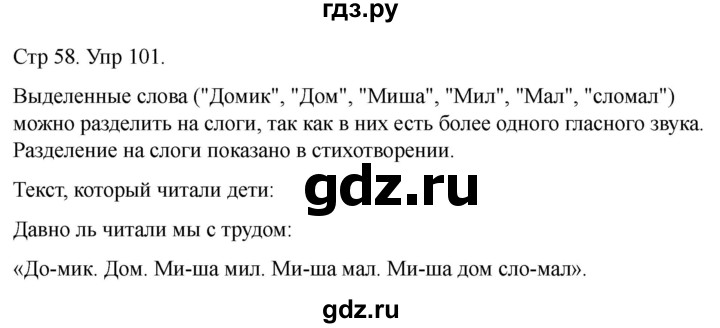 гдз.ру

Стр 58. Упр 101.

Выделенные слова ("Домик", "Дом", "Миша", "Мил", "Мал", "сломал") можно разделить на слоги, так как в них есть более одного гласного звука. Разделение на слоги показано в стихотворении.

Текст, который читали дети:

gdz.ru

Давно ль читали мы с трудом:

«До-мик. Дом. Ми-ша мил. Ми-ша мал. Ми-ша дом сло-мал».

gdz.ru